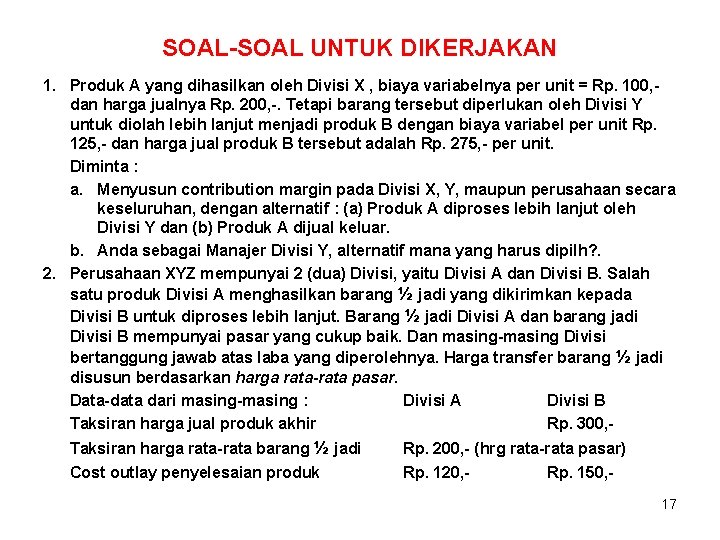 SOAL-SOAL UNTUK DIKERJAKAN

1. Produk A yang dihasilkan oleh Divisi X , biaya variabelnya per unit = Rp. 100,- dan harga jualnya Rp. 200,-. Tetapi barang tersebut diperlukan oleh Divisi Y untuk diolah lebih lanjut menjadi produk B dengan biaya variabel per unit Rp. 125,- dan harga jual produk B tersebut adalah Rp. 275,- per unit.

Diminta :

a. Menyusun contribution margin pada Divisi X, Y, maupun perusahaan secara keseluruhan, dengan alternatif : (a) Produk A diproses lebih lanjut oleh Divisi Y dan (b) Produk A dijual keluar.

b. Anda sebagai Manajer Divisi Y, alternatif mana yang harus dipilh?.

2. Perusahaan XYZ mempunyai 2 (dua) Divisi, yaitu Divisi A dan Divisi B. Salah satu produk Divisi A menghasilkan barang ½ jadi yang dikirimkan kepada Divisi B untuk diproses lebih lanjut. Barang ½ jadi Divisi A dan barang jadi Divisi B mempunyai pasar yang cukup baik. Dan masing-masing Divisi bertanggung jawab atas laba yang diperolehnya. Harga transfer barang ½ jadi disusun berdasarkan harga rata-rata pasar.

| Data-data dari masing-masing : | Divisi A | Divisi B |
|---|---|---|
| Taksiran harga jual produk akhir | | Rp. 300,- |
| Taksiran harga rata-rata barang ½ jadi | Rp. 200,- (hrg rata-rata pasar) | |
| Cost outlay penyelesaian produk | Rp. 120,- | Rp. 150,- |

17